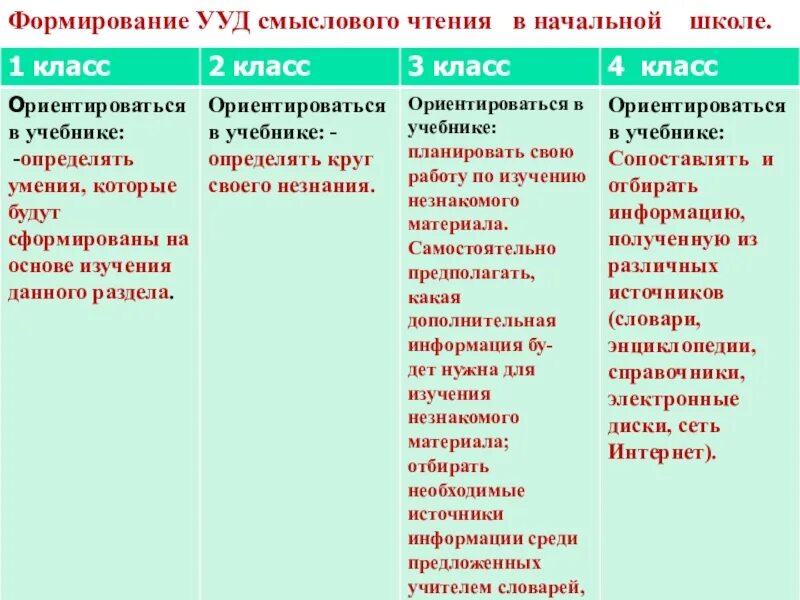 Формирование УУД смыслового чтения в начальной школе.

| 1 класс | 2 класс | 3 класс | 4 класс |
|---|---|---|---|
| Ориентироваться в учебнике: -определять умения, которые будут сформированы на основе изучения данного раздела. | Ориентироваться в учебнике: - определять круг своего незнания. | Ориентироваться в учебнике: планировать свою работу по изучению незнакомого материала. Самостоятельно предполагать, какая дополнительная информация будет нужна для изучения незнакомого материала; отбирать необходимые источники информации среди предложенных учителем словарей, | Ориентироваться в учебнике: Сопоставлять и отбирать информацию, полученную из различных источников (словари, энциклопедии, справочники, электронные диски, сеть Интернет). |